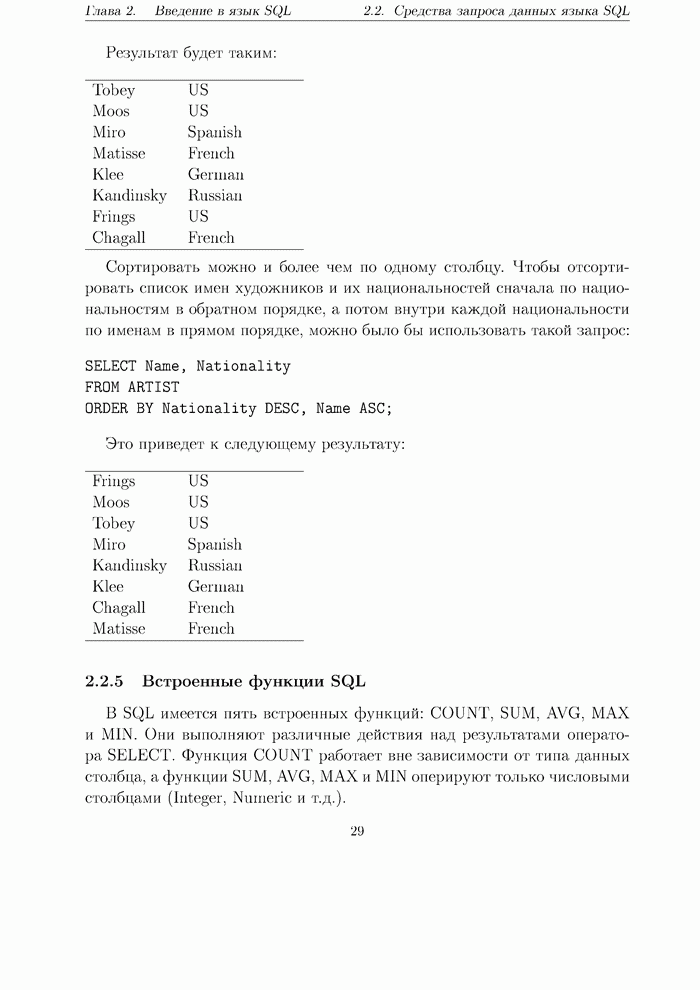 Глава 2. Введение в язык SQL 2.2. Средства запроса данных языка SQL

Результат будет таким:

| | |
|---|---|
| Tobey | US |
| Moos | US |
| Miro | Spanish |
| Matisse | French |
| Klee | German |
| Kandinsky | Russian |
| Frings | US |
| Chagall | French |

Сортировать можно и более чем по одному столбцу. Чтобы отсортировать список имен художников и их национальностей сначала по национальностям в обратном порядке, а потом внутри каждой национальности по именам в прямом порядке, можно было бы использовать такой запрос:

SELECT Name, Nationality
FROM ARTIST
ORDER BY Nationality DESC, Name ASC;

Это приведет к следующему результату:

| | |
|---|---|
| Frings | US |
| Moos | US |
| Tobey | US |
| Miro | Spanish |
| Kandinsky | Russian |
| Klee | German |
| Chagall | French |
| Matisse | French |

2.2.5 Встроенные функции SQL

В SQL имеется пять встроенных функций: COUNT, SUM, AVG, MAX и MIN. Они выполняют различные действия над результатами оператора SELECT. Функция COUNT работает вне зависимости от типа данных столбца, а функции SUM, AVG, MAX и MIN оперируют только числовыми столбцами (Integer, Numeric и т.д.).

29